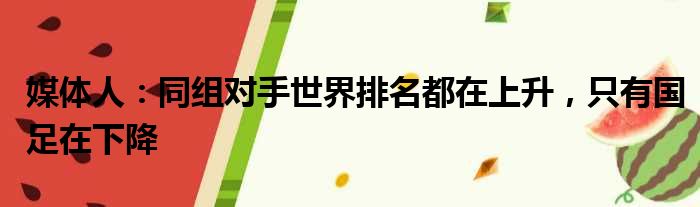 媒体人：同组对手世界排名都在上升，只有国足在下降